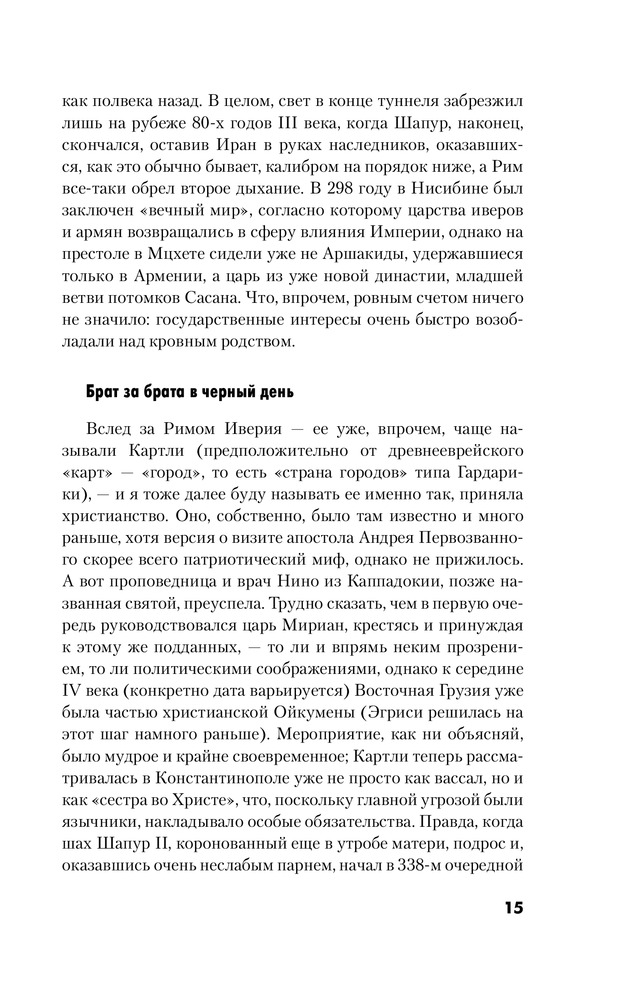 как полвека назад. В целом, свет в конце туннеля забрезжил лишь на рубеже 80-х годов III века, когда Шапур, наконец, скончался, оставив Иран в руках наследников, оказавшихся, как это обычно бывает, калибром на порядок ниже, а Рим все-таки обрел второе дыхание. В 298 году в Нисибине был заключен «вечный мир», согласно которому царства иверов и армян возвращались в сферу влияния Империи, однако на престоле в Мцхете сидели уже не Аршакиды, удержавшиеся только в Армении, а царь из уже новой династии, младшей ветви потомков Сасана. Что, впрочем, ровным счетом ничего не значило: государственные интересы очень быстро возобладали над кровным родством.

Брат за брата в черный день

Вслед за Римом Иверия — ее уже, впрочем, чаще называли Картли (предположительно от древнееврейского «карт» — «город», то есть «страна городов» типа Гардарики), — и я тоже далее буду называть ее именно так, приняла христианство. Оно, собственно, было там известно и много раньше, хотя версия о визите апостола Андрея Первозванного скорее всего патриотический миф, однако не прижилось. А вот проповедница и врач Нино из Каппадокии, позже названная святой, преуспела. Трудно сказать, чем в первую очередь руководствовался царь Мириан, крестясь и принуждая к этому же подданных, — то ли и впрямь неким прозрением, то ли политическими соображениями, однако к середине IV века (конкретно дата варьируется) Восточная Грузия уже была частью христианской Ойкумены (Эгриси решилась на этот шаг намного раньше). Мероприятие, как ни объясняй, было мудрое и крайне своевременное; Картли теперь рассматривалась в Константинополе уже не просто как вассал, но и как «сестра во Христе», что, поскольку главной угрозой были язычники, накладывало особые обязательства. Правда, когда шах Шапур II, коронованный еще в утробе матери, подрос и, оказавшись очень неслабым парнем, начал в 338-м очередной

15